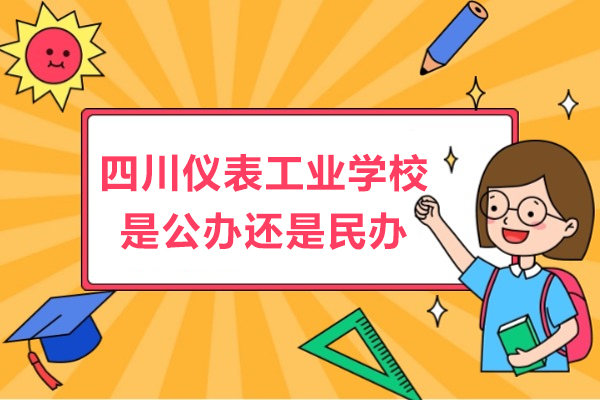 四川仪表工业学校
是公办还是民办